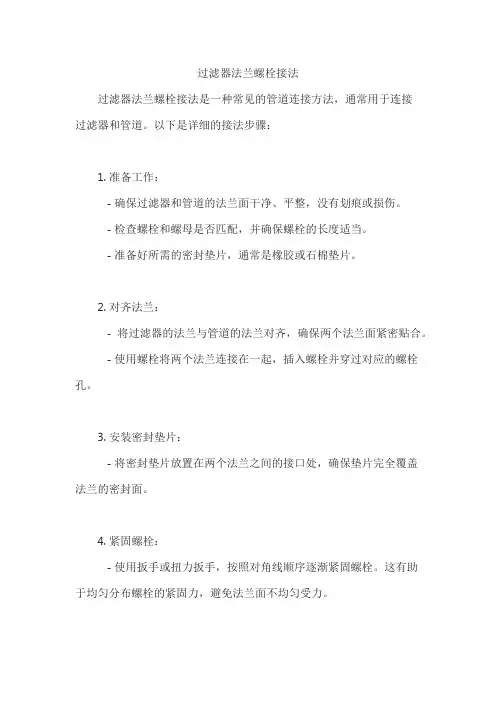 过滤器法兰螺栓接法

过滤器法兰螺栓接法是一种常见的管道连接方法，通常用于连接过滤器和管道。以下是详细的接法步骤：

1. 准备工作：

- 确保过滤器和管道的法兰面干净、平整，没有划痕或损伤。

- 检查螺栓和螺母是否匹配，并确保螺栓的长度适当。

- 准备好所需的密封垫片，通常是橡胶或石棉垫片。

2. 对齐法兰：

- 将过滤器的法兰与管道的法兰对齐，确保两个法兰面紧密贴合。

- 使用螺栓将两个法兰连接在一起，插入螺栓并穿过对应的螺栓孔。

3. 安装密封垫片：

- 将密封垫片放置在两个法兰之间的接口处，确保垫片完全覆盖法兰的密封面。

4. 紧固螺栓：

- 使用扳手或扭力扳手，按照对角线顺序逐渐紧固螺栓。这有助于均匀分布螺栓的紧固力，避免法兰面不均匀受力。